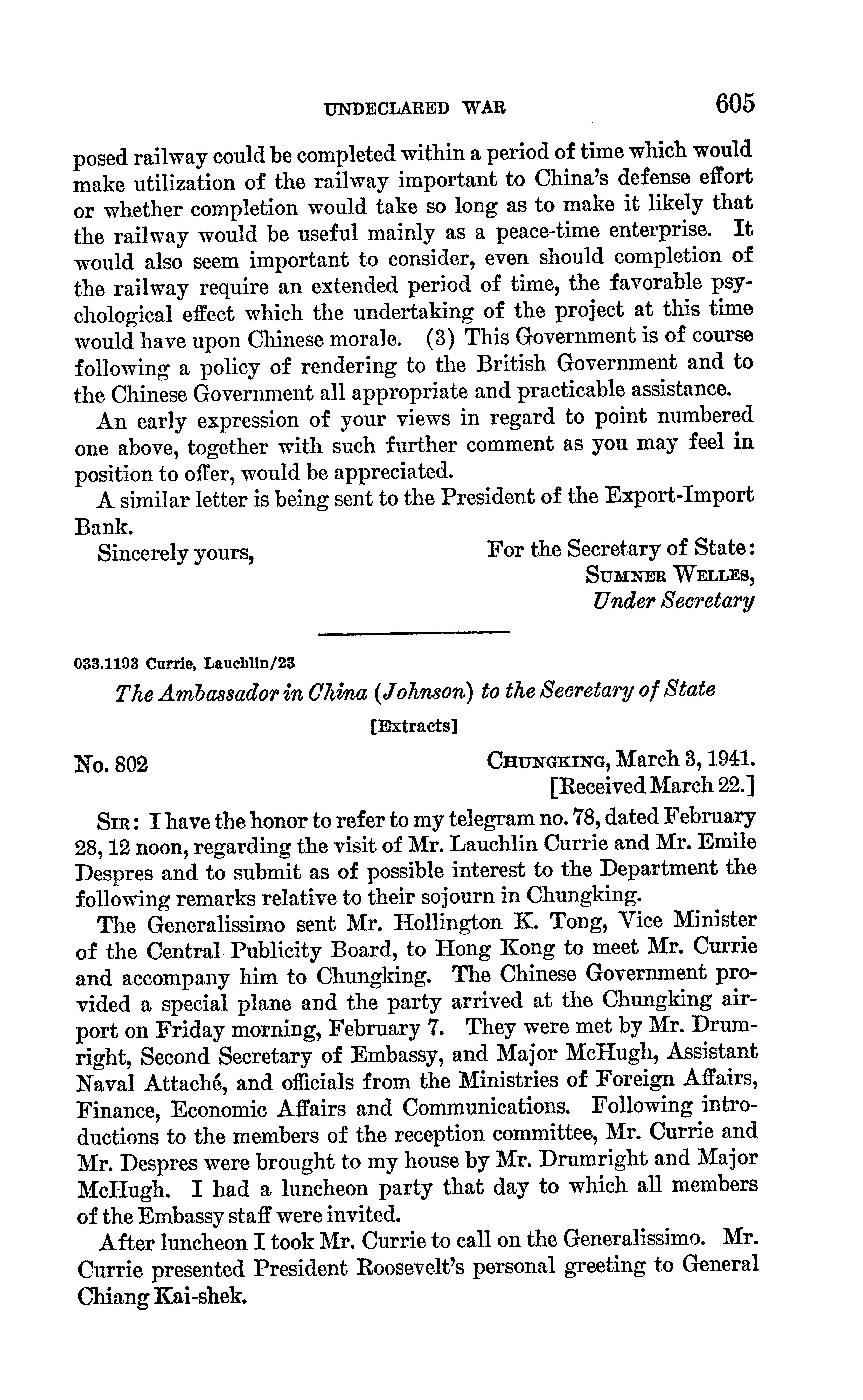 UNDECLARED WAR 605

posed railway could be completed within a period of time which would make utilization of the railway important to China's defense effort or whether completion would take so long as to make it likely that the railway would be useful mainly as a peace-time enterprise. It would also seem important to consider, even should completion of the railway require an extended period of time, the favorable psychological effect which the undertaking of the project at this time would have upon Chinese morale. (3) This Government is of course following a policy of rendering to the British Government and to the Chinese Government all appropriate and practicable assistance.

An early expression of your views in regard to point numbered one above, together with such further comment as you may feel in position to offer, would be appreciated.

A similar letter is being sent to the President of the Export-Import Bank.

Sincerely yours,

For the Secretary of State:
SUMNER WELLES,
Under Secretary

033.1193 Currie, Lauchlin/23

The Ambassador in China (Johnson) to the Secretary of State

[Extracts]

No. 802

CHUNGKING, March 3, 1941.
[Received March 22.]

SIR: I have the honor to refer to my telegram no. 78, dated February 28, 12 noon, regarding the visit of Mr. Lauchlin Currie and Mr. Emile Despres and to submit as of possible interest to the Department the following remarks relative to their sojourn in Chungking.

The Generalissimo sent Mr. Hollington K. Tong, Vice Minister of the Central Publicity Board, to Hong Kong to meet Mr. Currie and accompany him to Chungking. The Chinese Government provided a special plane and the party arrived at the Chungking airport on Friday morning, February 7. They were met by Mr. Drumright, Second Secretary of Embassy, and Major McHugh, Assistant Naval Attaché, and officials from the Ministries of Foreign Affairs, Finance, Economic Affairs and Communications. Following introductions to the members of the reception committee, Mr. Currie and Mr. Despres were brought to my house by Mr. Drumright and Major McHugh. I had a luncheon party that day to which all members of the Embassy staff were invited.

After luncheon I took Mr. Currie to call on the Generalissimo. Mr. Currie presented President Roosevelt's personal greeting to General Chiang Kai-shek.